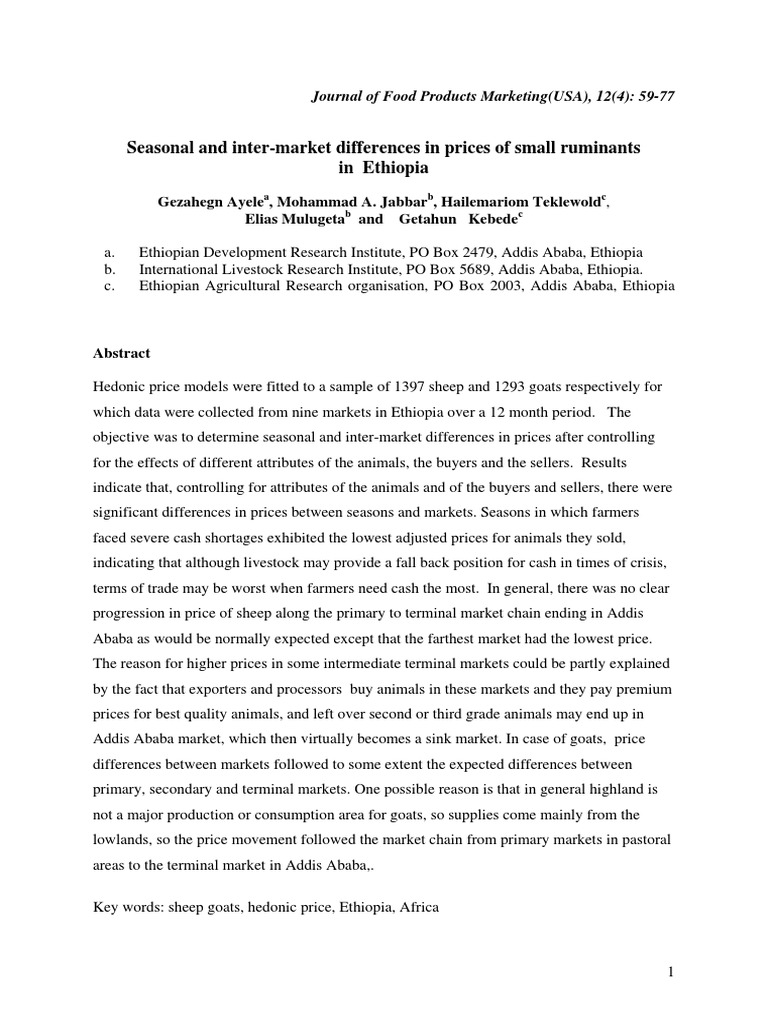 Journal of Food Products Marketing(USA), 12(4): 59-77

Seasonal and inter-market differences in prices of small ruminants in Ethiopia

Gezahegn Ayele$^a$, Mohammad A. Jabbar$^b$, Hailemariom Teklewold$^c$, Elias Mulugeta$^b$ and Getahun Kebede$^c$

a. Ethiopian Development Research Institute, PO Box 2479, Addis Ababa, Ethiopia
b. International Livestock Research Institute, PO Box 5689, Addis Ababa, Ethiopia.
c. Ethiopian Agricultural Research organisation, PO Box 2003, Addis Ababa, Ethiopia

Abstract

Hedonic price models were fitted to a sample of 1397 sheep and 1293 goats respectively for which data were collected from nine markets in Ethiopia over a 12 month period. The objective was to determine seasonal and inter-market differences in prices after controlling for the effects of different attributes of the animals, the buyers and the sellers. Results indicate that, controlling for attributes of the animals and of the buyers and sellers, there were significant differences in prices between seasons and markets. Seasons in which farmers faced severe cash shortages exhibited the lowest adjusted prices for animals they sold, indicating that although livestock may provide a fall back position for cash in times of crisis, terms of trade may be worst when farmers need cash the most. In general, there was no clear progression in price of sheep along the primary to terminal market chain ending in Addis Ababa as would be normally expected except that the farthest market had the lowest price. The reason for higher prices in some intermediate terminal markets could be partly explained by the fact that exporters and processors buy animals in these markets and they pay premium prices for best quality animals, and left over second or third grade animals may end up in Addis Ababa market, which then virtually becomes a sink market. In case of goats, price differences between markets followed to some extent the expected differences between primary, secondary and terminal markets. One possible reason is that in general highland is not a major production or consumption area for goats, so supplies come mainly from the lowlands, so the price movement followed the market chain from primary markets in pastoral areas to the terminal market in Addis Ababa,.

Key words: sheep goats, hedonic price, Ethiopia, Africa

1